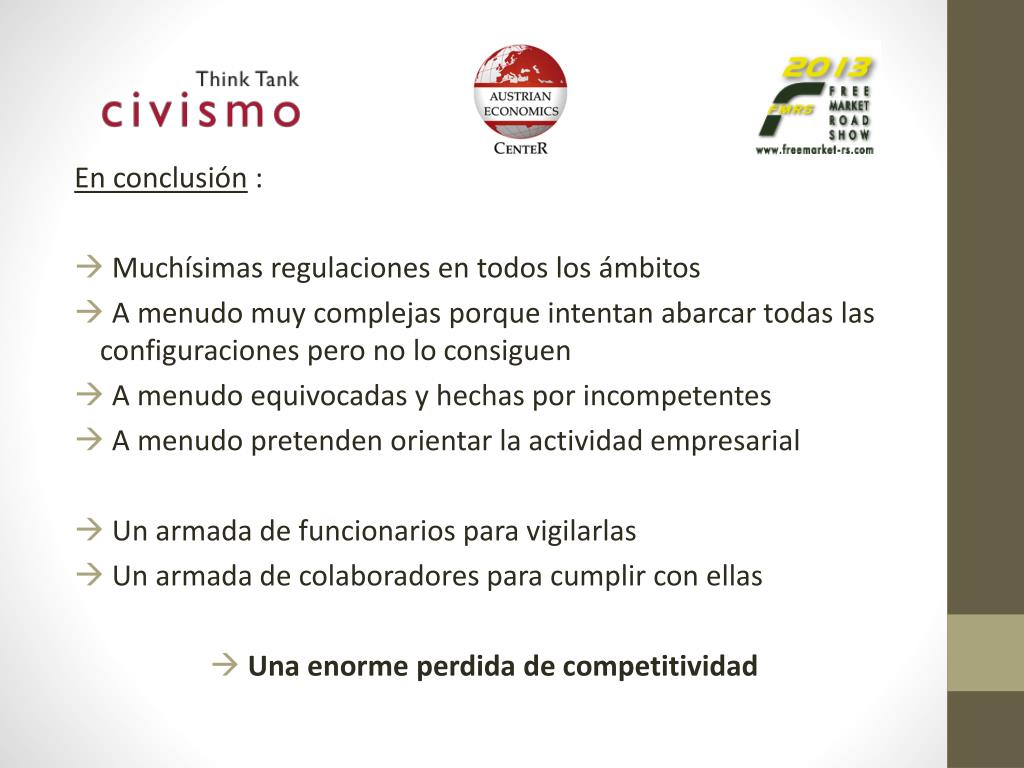 Think Tank
civismo

AUSTRIAN
ECONOMICS
CENTER

2013
FMRS
FREE
MARKET
ROAD
SHOW
www.freemarket-rs.com

En conclusión :

→ Muchísimas regulaciones en todos los ámbitos
→ A menudo muy complejas porque intentan abarcar todas las configuraciones pero no lo consiguen
→ A menudo equivocadas y hechas por incompetentes
→ A menudo pretenden orientar la actividad empresarial

→ Un armada de funcionarios para vigilarlas
→ Un armada de colaboradores para cumplir con ellas

→ Una enorme perdida de competitividad